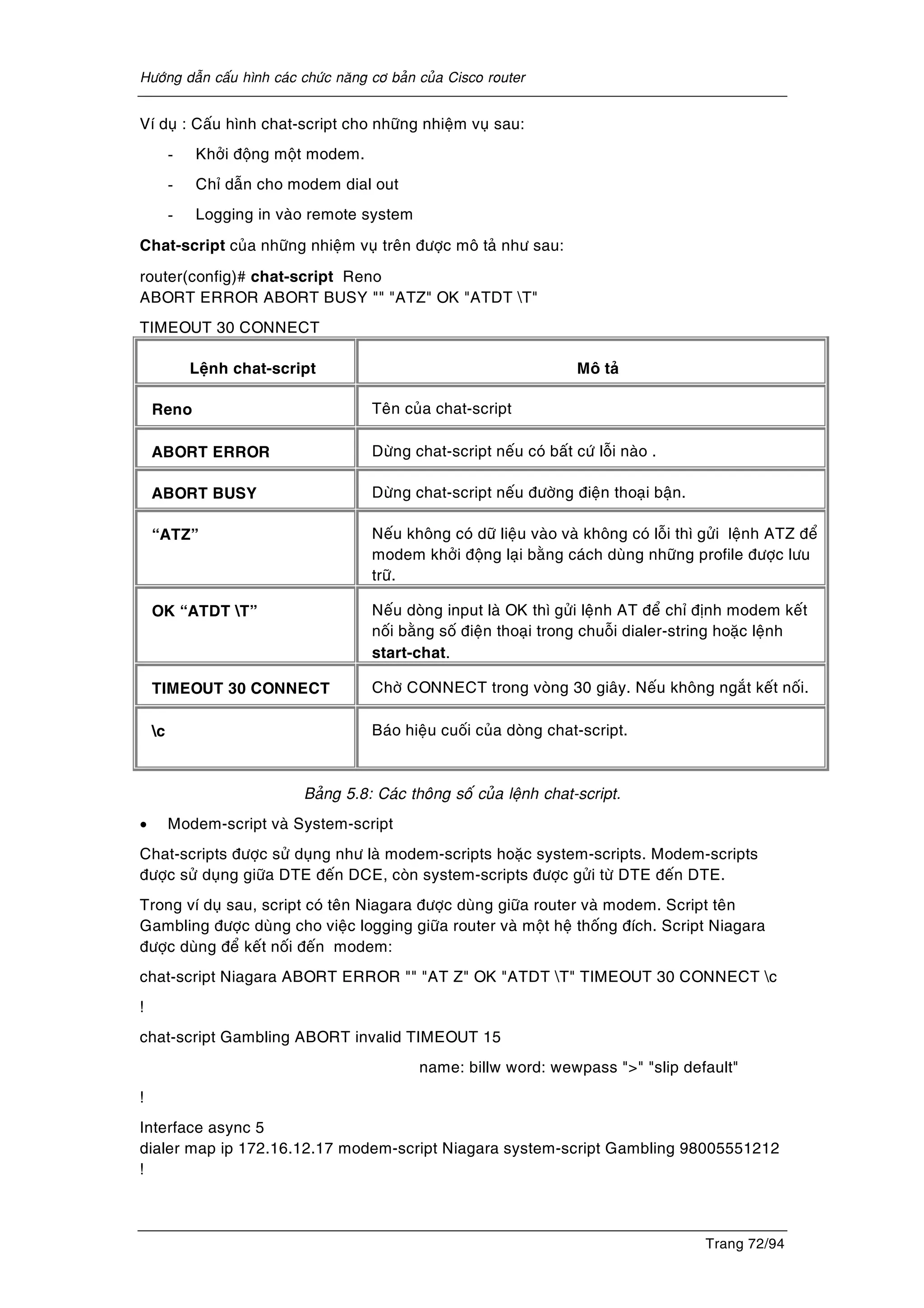 Hướng dẫn cấu hình các chức năng cơ bản của Cisco router

Ví dụ : Cấu hình chat-script cho những nhiệm vụ sau:

- Khởi động một modem.
- Chỉ dẫn cho modem dial out
- Logging in vào remote system

Chat-script của những nhiệm vụ trên được mô tả như sau:

router(config)# chat-script Reno
ABORT ERROR ABORT BUSY "" "ATZ" OK "ATDT \T"

TIMEOUT 30 CONNECT

| Lệnh chat-script | Mô tả |
|---|---|
| Reno | Tên của chat-script |
| ABORT ERROR | Dừng chat-script nếu có bất cứ lỗi nào . |
| ABORT BUSY | Dừng chat-script nếu đường điện thoại bận. |
| “ATZ” | Nếu không có dữ liệu vào và không có lỗi thì gửi lệnh ATZ để modem khởi động lại bằng cách dùng những profile được lưu trữ. |
| OK “ATDT \T” | Nếu dòng input là OK thì gửi lệnh AT để chỉ định modem kết nối bằng số điện thoại trong chuỗi dialer-string hoặc lệnh start-chat. |
| TIMEOUT 30 CONNECT | Chờ CONNECT trong vòng 30 giây. Nếu không ngắt kết nối. |
| \c | Báo hiệu cuối của dòng chat-script. |

Bảng 5.8: Các thông số của lệnh chat-script.

• Modem-script và System-script

Chat-scripts được sử dụng như là modem-scripts hoặc system-scripts. Modem-scripts được sử dụng giữa DTE đến DCE, còn system-scripts được gửi từ DTE đến DTE.

Trong ví dụ sau, script có tên Niagara được dùng giữa router và modem. Script tên Gambling được dùng cho việc logging giữa router và một hệ thống đích. Script Niagara được dùng để kết nối đến modem:

chat-script Niagara ABORT ERROR "" "AT Z" OK "ATDT \T" TIMEOUT 30 CONNECT \c

!

chat-script Gambling ABORT invalid TIMEOUT 15

name: billw word: wewpass ">" "slip default"

!

Interface async 5
dialer map ip 172.16.12.17 modem-script Niagara system-script Gambling 98005551212
!

Trang 72/94